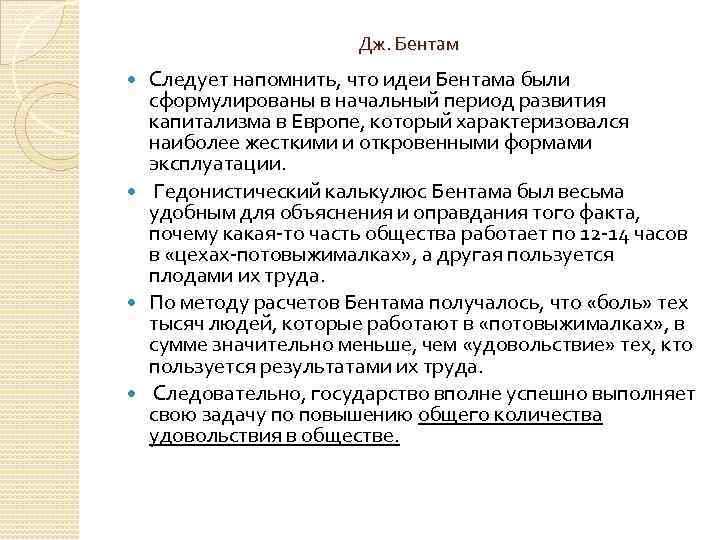 Дж. Бентам

Следует напомнить, что идеи Бентама были сформулированы в начальный период развития капитализма в Европе, который характеризовался наиболее жесткими и откровенными формами эксплуатации.

Гедонистический калькулюс Бентама был весьма удобным для объяснения и оправдания того факта, почему какая-то часть общества работает по 12-14 часов в «цехах-потовыжималках», а другая пользуется плодами их труда.

По методу расчетов Бентама получалось, что «боль» тех тысяч людей, которые работают в «потовыжималках», в сумме значительно меньше, чем «удовольствие» тех, кто пользуется результатами их труда.

Следовательно, государство вполне успешно выполняет свою задачу по повышению общего количества удовольствия в обществе.